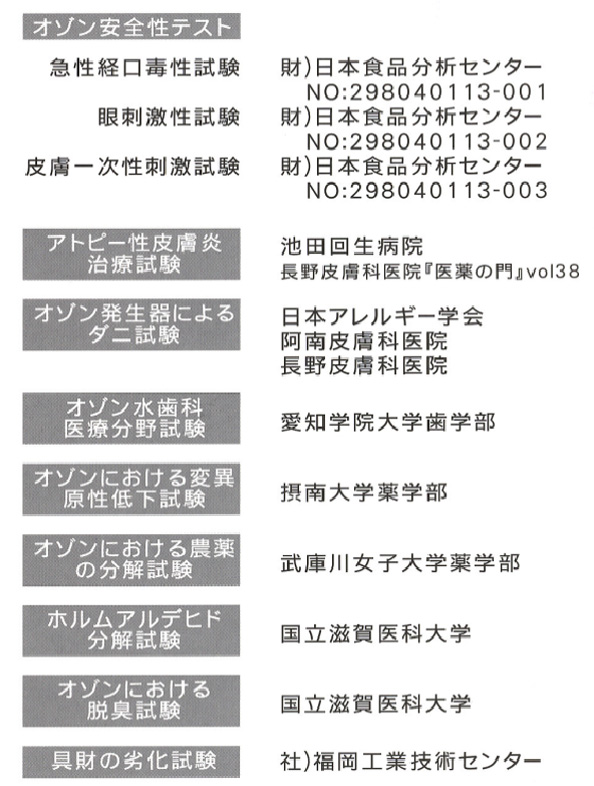 オゾン安全性テスト

急性経口毒性試験 財)日本食品分析センター NO:298040113-001

眼刺激性試験 財)日本食品分析センター NO:298040113-002

皮膚一次性刺激試験 財)日本食品分析センター NO:298040113-003

アトピー性皮膚炎治療試験

池田回生病院
長野皮膚科医院『医薬の門』vol38

オゾン発生器によるダニ試験

日本アレルギー学会
阿南皮膚科医院
長野皮膚科医院

オゾン水歯科医療分野試験

愛知学院大学歯学部

オゾンにおける変異原性低下試験

摂南大学薬学部

オゾンにおける農薬の分解試験

武庫川女子大学薬学部

ホルムアルデヒド分解試験

国立滋賀医科大学

オゾンにおける脱臭試験

国立滋賀医科大学

具財の劣化試験

社)福岡工業技術センター